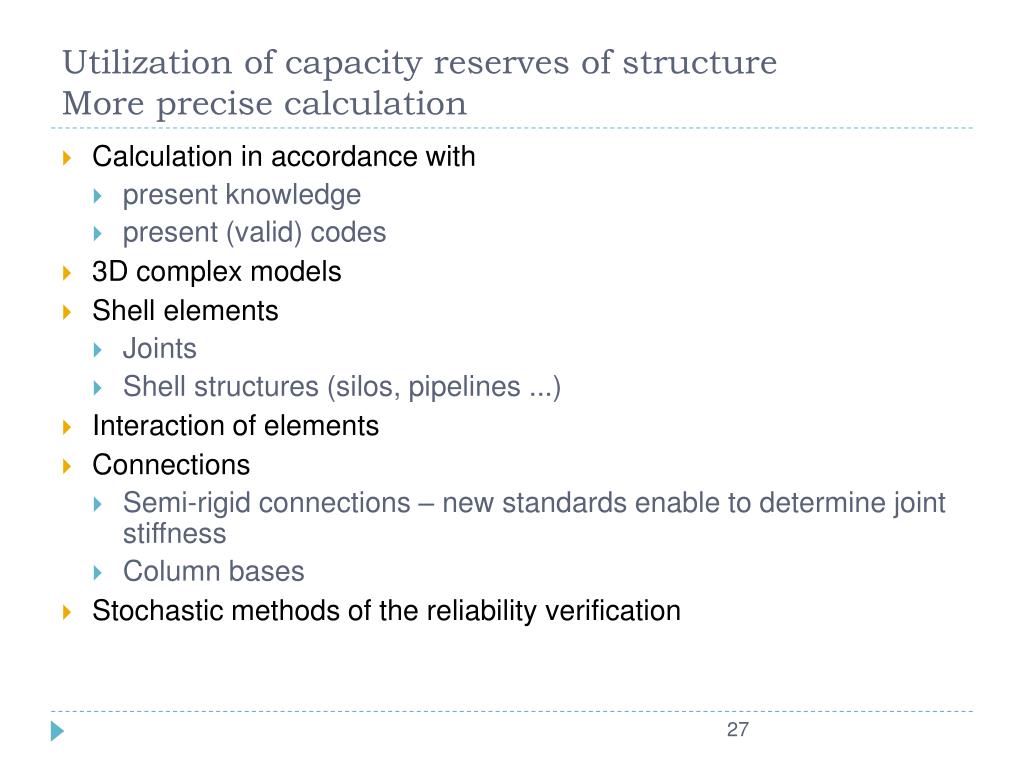 Utilization of capacity reserves of structure
More precise calculation

Calculation in accordance with
present knowledge
present (valid) codes
3D complex models
Shell elements
Joints
Shell structures (silos, pipelines ...)
Interaction of elements
Connections
Semi-rigid connections – new standards enable to determine joint stiffness
Column bases
Stochastic methods of the reliability verification

27